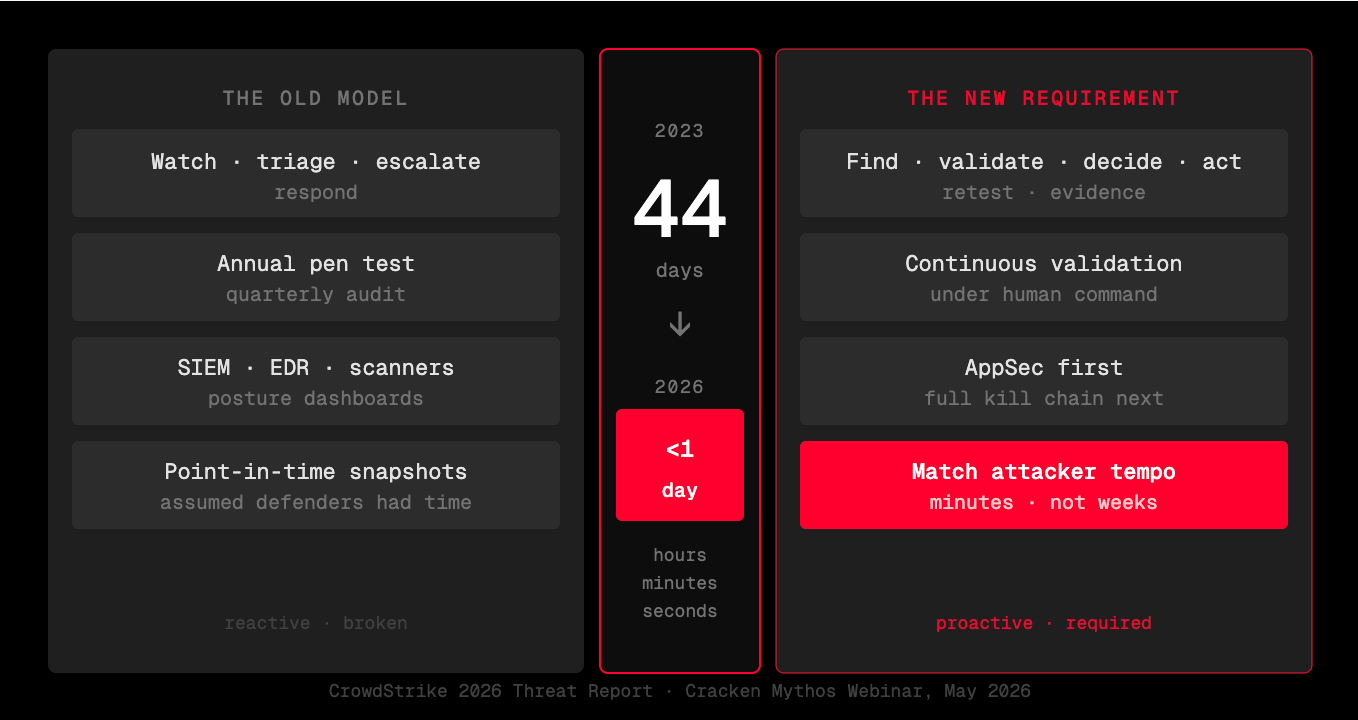 THE OLD MODEL

Watch · triage · escalate
respond

Annual pen test
quarterly audit

SIEM · EDR · scanners
posture dashboards

Point-in-time snapshots
assumed defenders had time

reactive · broken

2023

44

days

↓

2026

<1
day

hours
minutes
seconds

THE NEW REQUIREMENT

Find · validate · decide · act
retest · evidence

Continuous validation
under human command

AppSec first
full kill chain next

Match attacker tempo
minutes · not weeks

proactive · required

CrowdStrike 2026 Threat Report · Cracken Mythos Webinar, May 2026